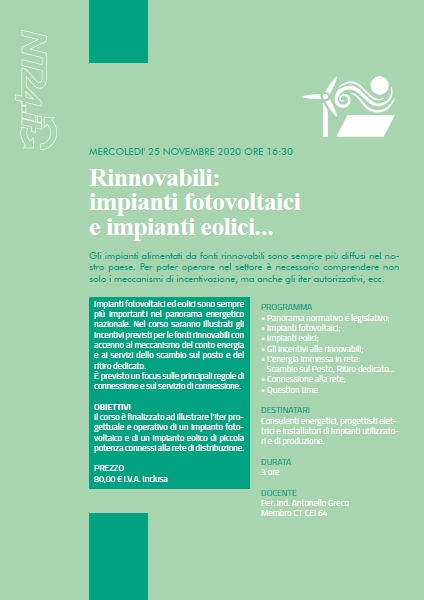 NT24.it

MERCOLEDI' 25 NOVEMBRE 2020 ORE 16:30

Rinnovabili: impianti fotovoltaici e impianti eolici...

Gli impianti alimentati da fonti rinnovabili sono sempre più diffusi nel nostro paese. Per poter operare nel settore è necessario comprendere non solo i meccanismi di incentivazione, ma anche gli iter autorizzativi, ecc.

Impianti fotovoltaici ed eolici sono sempre più importanti nel panorama energetico nazionale. Nel corso saranno illustrati gli incentivi previsti per le fonti rinnovabili con accenno al meccanismo del conto energia e ai servizi dello scambio sul posto e del ritiro dedicato.
È previsto un focus sulle principali regole di connessione e sul servizio di connessione.

OBIETTIVI
Il corso è finalizzato ad illustrare l'iter progettuale e operativo di un impianto fotovoltaico e di un impianto eolico di piccola potenza connessi alla rete di distribuzione.

PREZZO
80,00 € I.V.A. inclusa

PROGRAMMA
• Panorama normativo e legislativo;
• Impianti fotovoltaici;
• Impianti eolici;
• Gli incentivi alle rinnovabili;
• L'energia immessa in rete: Scambio sul Posto, Ritiro dedicato...
• Connessione alla rete;
• Question time.

DESTINATARI
Consulenti energetici, progettisti elettrici e installatori di impianti utilizzatori e di produzione.

DURATA
3 ore

DOCENTE
Per. Ind. Antonello Greco
Membro CT CEI 64